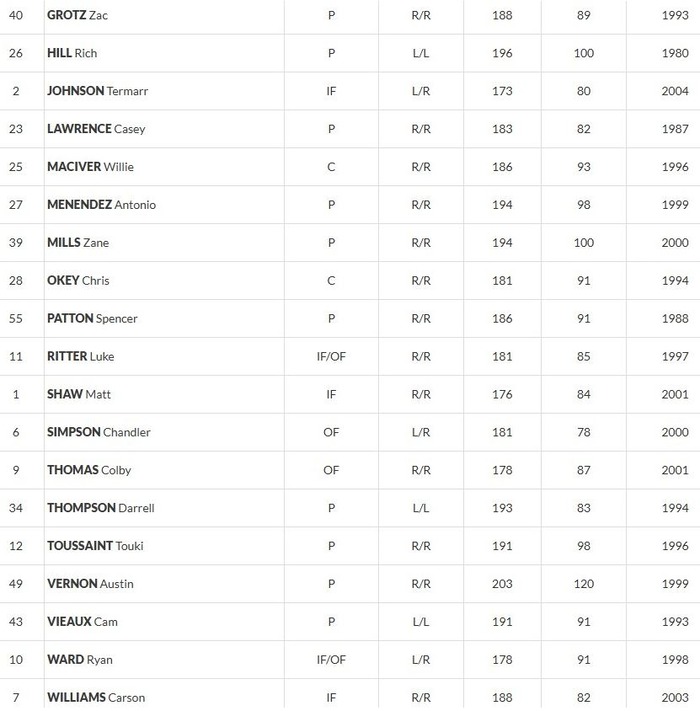 | | | | | | | |
|---|---|---|---|---|---|---|
| 40 | GROTZ Zac | P | R/R | 188 | 89 | 1993 |
| 26 | HILL Rich | P | L/L | 196 | 100 | 1980 |
| 2 | JOHNSON Termarr | IF | L/R | 173 | 80 | 2004 |
| 23 | LAWRENCE Casey | P | R/R | 183 | 82 | 1987 |
| 25 | MACIVER Willie | C | R/R | 186 | 93 | 1996 |
| 27 | MENENDEZ Antonio | P | R/R | 194 | 98 | 1999 |
| 39 | MILLS Zane | P | R/R | 194 | 100 | 2000 |
| 28 | OKEY Chris | C | R/R | 181 | 91 | 1994 |
| 55 | PATTON Spencer | P | R/R | 186 | 91 | 1988 |
| 11 | RITTER Luke | IF/OF | R/R | 181 | 85 | 1997 |
| 1 | SHAW Matt | IF | R/R | 176 | 84 | 2001 |
| 6 | SIMPSON Chandler | OF | L/R | 181 | 78 | 2000 |
| 9 | THOMAS Colby | OF | R/R | 178 | 87 | 2001 |
| 34 | THOMPSON Darrell | P | L/L | 193 | 83 | 1994 |
| 12 | TOUSSAINT Touki | P | R/R | 191 | 98 | 1996 |
| 49 | VERNON Austin | P | R/R | 203 | 120 | 1999 |
| 43 | VIEAUX Cam | P | L/L | 191 | 91 | 1993 |
| 10 | WARD Ryan | IF/OF | L/R | 178 | 91 | 1998 |
| 7 | WILLIAMS Carson | IF | R/R | 188 | 82 | 2003 |